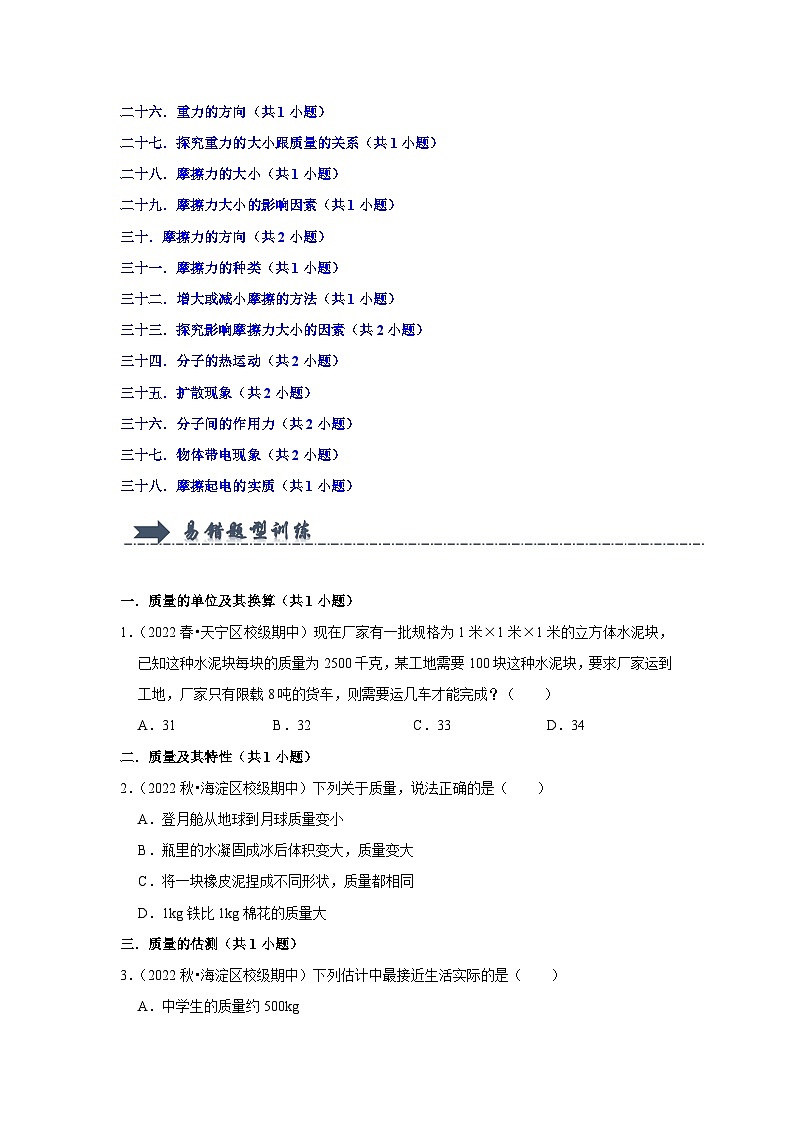 二十六．重力的方向（共1小题）
二十七．探究重力的大小跟质量的关系（共1小题）
二十八．摩擦力的大小（共1小题）
二十九．摩擦力大小的影响因素（共1小题）
三十．摩擦力的方向（共2小题）
三十一．摩擦力的种类（共1小题）
三十二．增大或减小摩擦的方法（共1小题）
三十三．探究影响摩擦力大小的因素（共2小题）
三十四．分子的热运动（共2小题）
三十五．扩散现象（共2小题）
三十六．分子间的作用力（共2小题）
三十七．物体带电现象（共2小题）
三十八．摩擦起电的实质（共1小题）

易错题型训练

一．质量的单位及其换算（共1小题）
1．（2022春•天宁区校级期中）现在厂家有一批规格为1米×1米×1米的立方体水泥块，已知这种水泥块每块的质量为2500千克，某工地需要100块这种水泥块，要求厂家运到工地，厂家只有限载8吨的货车，则需要运几车才能完成？（　　）
A．31　　B．32　　C．33　　D．34
二．质量及其特性（共1小题）
2．（2022秋•海淀区校级期中）下列关于质量，说法正确的是（　　）
A．登月舱从地球到月球质量变小
B．瓶里的水凝固成冰后体积变大，质量变大
C．将一块橡皮泥捏成不同形状，质量都相同
D．1kg铁比1kg棉花的质量大
三．质量的估测（共1小题）
3．（2022秋•海淀区校级期中）下列估计中最接近生活实际的是（　　）
A．中学生的质量约500kg